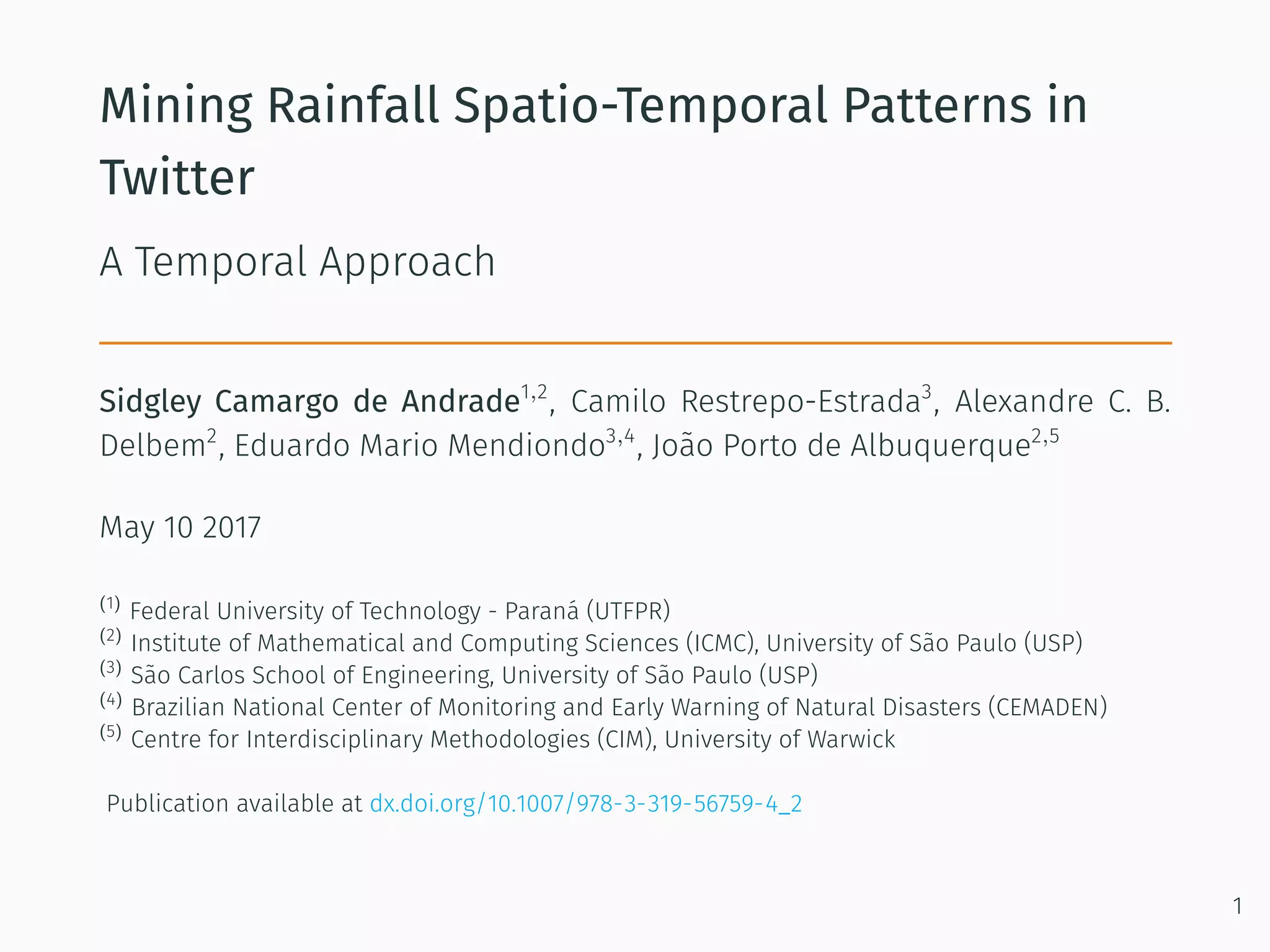 Mining Rainfall Spatio-Temporal Patterns in Twitter

A Temporal Approach

Sidgley Camargo de Andrade$^{1,2}$, Camilo Restrepo-Estrada$^{3}$, Alexandre C. B. Delbem$^{2}$, Eduardo Mario Mendiondo$^{3,4}$, João Porto de Albuquerque$^{2,5}$

May 10 2017

$^{(1)}$ Federal University of Technology - Paraná (UTFPR)
$^{(2)}$ Institute of Mathematical and Computing Sciences (ICMC), University of São Paulo (USP)
$^{(3)}$ São Carlos School of Engineering, University of São Paulo (USP)
$^{(4)}$ Brazilian National Center of Monitoring and Early Warning of Natural Disasters (CEMADEN)
$^{(5)}$ Centre for Interdisciplinary Methodologies (CIM), University of Warwick

Publication available at dx.doi.org/10.1007/978-3-319-56759-4_2

1